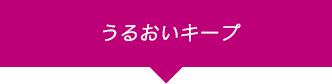 うるおいキープ